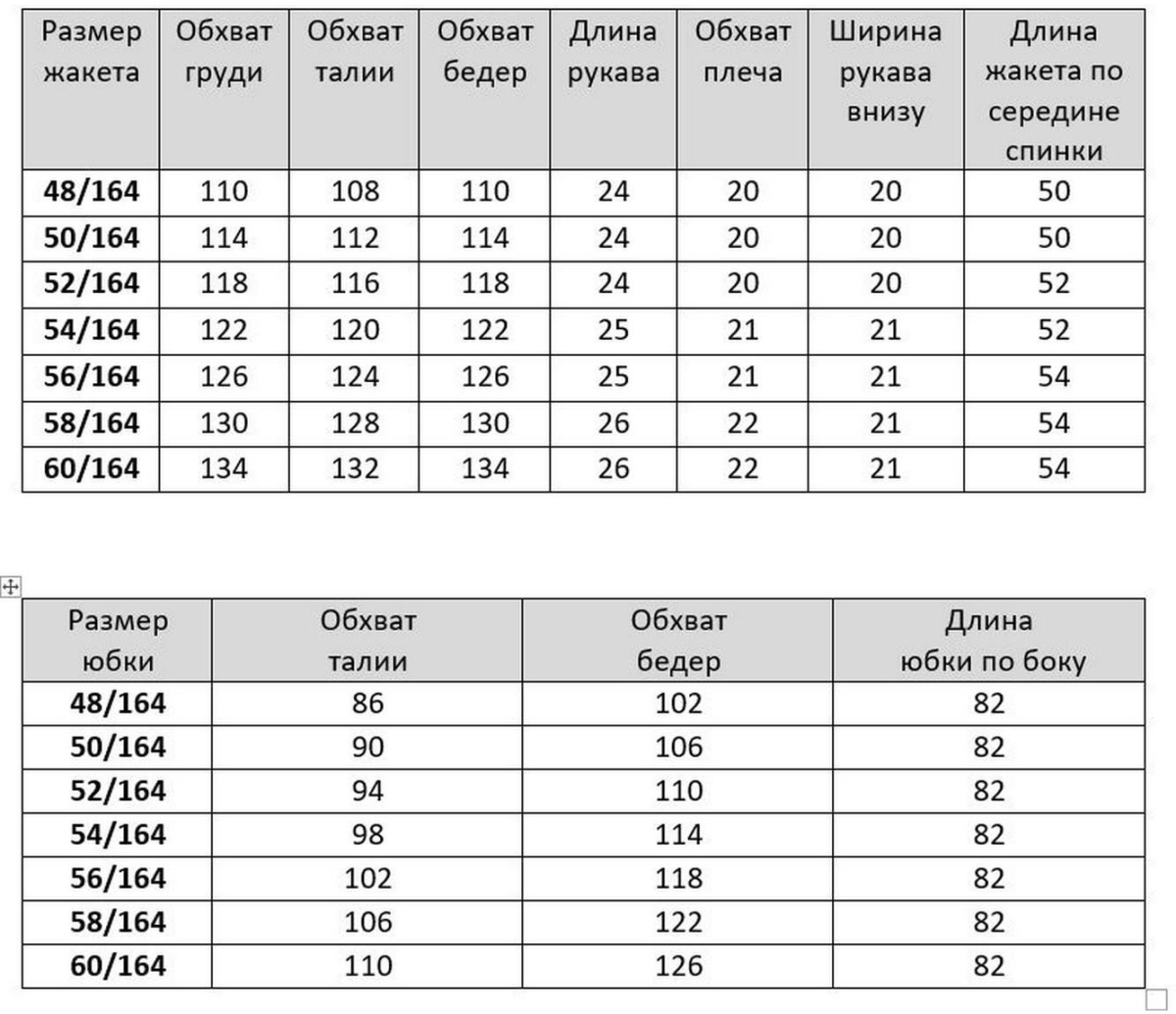 | Размер жакета | Обхват груди | Обхват талии | Обхват бедер | Длина рукава | Обхват плеча | Ширина рукава внизу | Длина жакета по середине спинки |
|---|---|---|---|---|---|---|---|
| **48/164** | 110 | 108 | 110 | 24 | 20 | 20 | 50 |
| **50/164** | 114 | 112 | 114 | 24 | 20 | 20 | 50 |
| **52/164** | 118 | 116 | 118 | 24 | 20 | 20 | 52 |
| **54/164** | 122 | 120 | 122 | 25 | 21 | 21 | 52 |
| **56/164** | 126 | 124 | 126 | 25 | 21 | 21 | 54 |
| **58/164** | 130 | 128 | 130 | 26 | 22 | 21 | 54 |
| **60/164** | 134 | 132 | 134 | 26 | 22 | 21 | 54 |

| Размер юбки | Обхват талии | Обхват бедер | Длина юбки по боку |
|---|---|---|---|
| **48/164** | 86 | 102 | 82 |
| **50/164** | 90 | 106 | 82 |
| **52/164** | 94 | 110 | 82 |
| **54/164** | 98 | 114 | 82 |
| **56/164** | 102 | 118 | 82 |
| **58/164** | 106 | 122 | 82 |
| **60/164** | 110 | 126 | 82 |